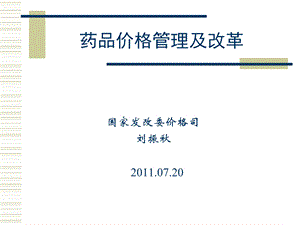 药品价格管理及改革

国家发改委价格司
刘振秋

2011.07.20